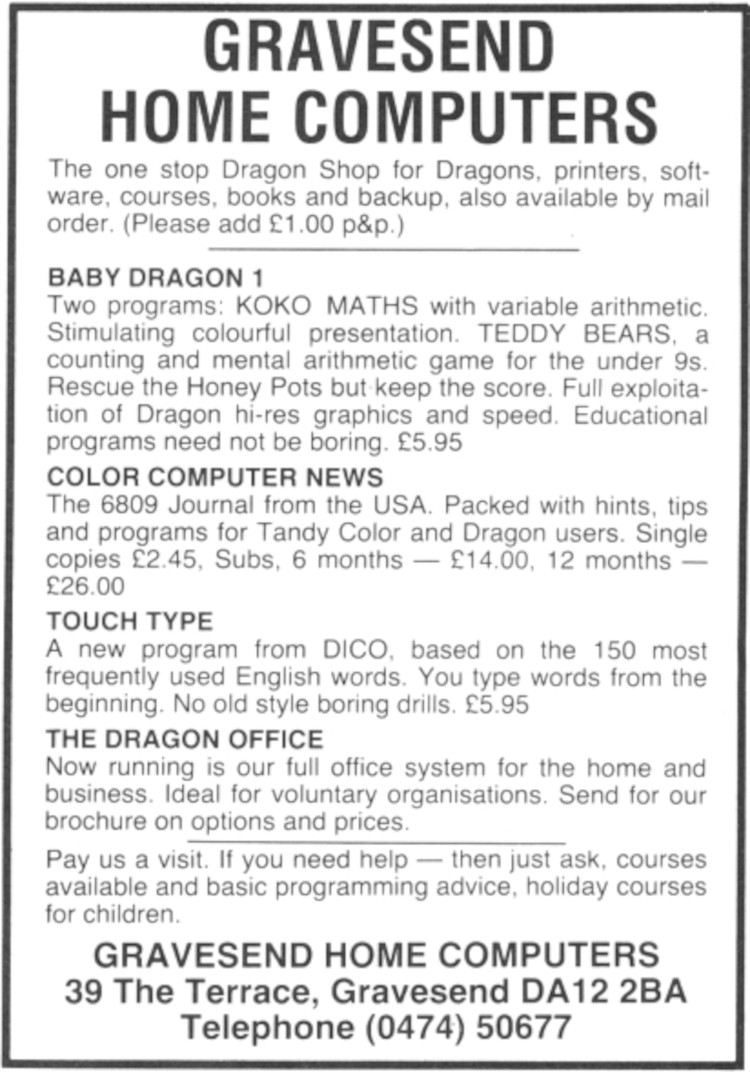 GRAVESEND
HOME COMPUTERS

The one stop Dragon Shop for Dragons, printers, software, courses, books and backup, also available by mail order. (Please add £1.00 p&p.)

BABY DRAGON 1
Two programs: KOKO MATHS with variable arithmetic. Stimulating colourful presentation. TEDDY BEARS, a counting and mental arithmetic game for the under 9s. Rescue the Honey Pots but keep the score. Full exploitation of Dragon hi-res graphics and speed. Educational programs need not be boring. £5.95

COLOR COMPUTER NEWS
The 6809 Journal from the USA. Packed with hints, tips and programs for Tandy Color and Dragon users. Single copies £2.45, Subs, 6 months — £14.00, 12 months — £26.00

TOUCH TYPE
A new program from DICO, based on the 150 most frequently used English words. You type words from the beginning. No old style boring drills. £5.95

THE DRAGON OFFICE
Now running is our full office system for the home and business. Ideal for voluntary organisations. Send for our brochure on options and prices.

Pay us a visit. If you need help — then just ask, courses available and basic programming advice, holiday courses for children.

GRAVESEND HOME COMPUTERS
39 The Terrace, Gravesend DA12 2BA
Telephone (0474) 50677